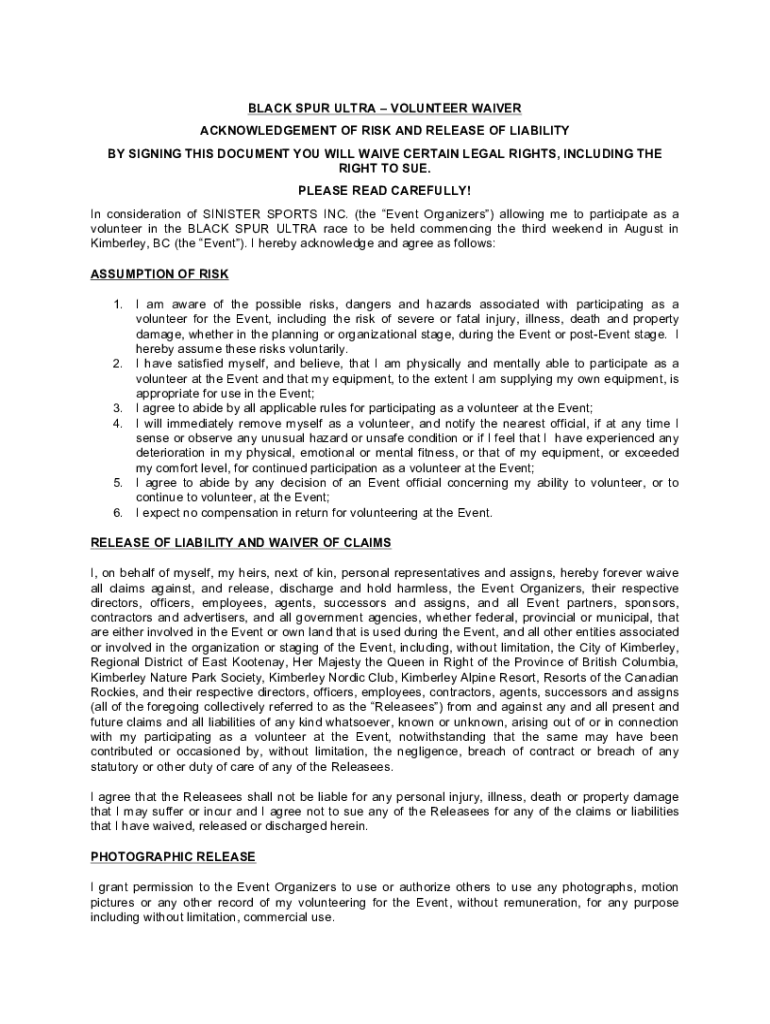 BLACK SPUR ULTRA – VOLUNTEER WAIVER

ACKNOWLEDGEMENT OF RISK AND RELEASE OF LIABILITY

BY SIGNING THIS DOCUMENT YOU WILL WAIVE CERTAIN LEGAL RIGHTS, INCLUDING THE RIGHT TO SUE.

PLEASE READ CAREFULLY!

In consideration of SINISTER SPORTS INC. (the "Event Organizers") allowing me to participate as a volunteer in the BLACK SPUR ULTRA race to be held commencing the third weekend in August in Kimberley, BC (the "Event"). I hereby acknowledge and agree as follows:

ASSUMPTION OF RISK

1. I am aware of the possible risks, dangers and hazards associated with participating as a volunteer for the Event, including the risk of severe or fatal injury, illness, death and property damage, whether in the planning or organizational stage, during the Event or post-Event stage. I hereby assume these risks voluntarily.
2. I have satisfied myself, and believe, that I am physically and mentally able to participate as a volunteer at the Event and that my equipment, to the extent I am supplying my own equipment, is appropriate for use in the Event;
3. I agree to abide by all applicable rules for participating as a volunteer at the Event;
4. I will immediately remove myself as a volunteer, and notify the nearest official, if at any time I sense or observe any unusual hazard or unsafe condition or if I feel that I have experienced any deterioration in my physical, emotional or mental fitness, or that of my equipment, or exceeded my comfort level, for continued participation as a volunteer at the Event;
5. I agree to abide by any decision of an Event official concerning my ability to volunteer, or to continue to volunteer, at the Event;
6. I expect no compensation in return for volunteering at the Event.

RELEASE OF LIABILITY AND WAIVER OF CLAIMS

I, on behalf of myself, my heirs, next of kin, personal representatives and assigns, hereby forever waive all claims against, and release, discharge and hold harmless, the Event Organizers, their respective directors, officers, employees, agents, successors and assigns, and all Event partners, sponsors, contractors and advertisers, and all government agencies, whether federal, provincial or municipal, that are either involved in the Event or own land that is used during the Event, and all other entities associated or involved in the organization or staging of the Event, including, without limitation, the City of Kimberley, Regional District of East Kootenay, Her Majesty the Queen in Right of the Province of British Columbia, Kimberley Nature Park Society, Kimberley Nordic Club, Kimberley Alpine Resort, Resorts of the Canadian Rockies, and their respective directors, officers, employees, contractors, agents, successors and assigns (all of the foregoing collectively referred to as the "Releasees") from and against any and all present and future claims and all liabilities of any kind whatsoever, known or unknown, arising out of or in connection with my participating as a volunteer at the Event, notwithstanding that the same may have been contributed or occasioned by, without limitation, the negligence, breach of contract or breach of any statutory or other duty of care of any of the Releasees.

I agree that the Releasees shall not be liable for any personal injury, illness, death or property damage that I may suffer or incur and I agree not to sue any of the Releasees for any of the claims or liabilities that I have waived, released or discharged herein.

PHOTOGRAPHIC RELEASE

I grant permission to the Event Organizers to use or authorize others to use any photographs, motion pictures or any other record of my volunteering for the Event, without remuneration, for any purpose including without limitation, commercial use.